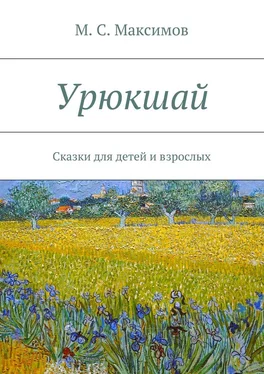 М. С. Максимов

Урюкшай

Сказки для детей и взрослых